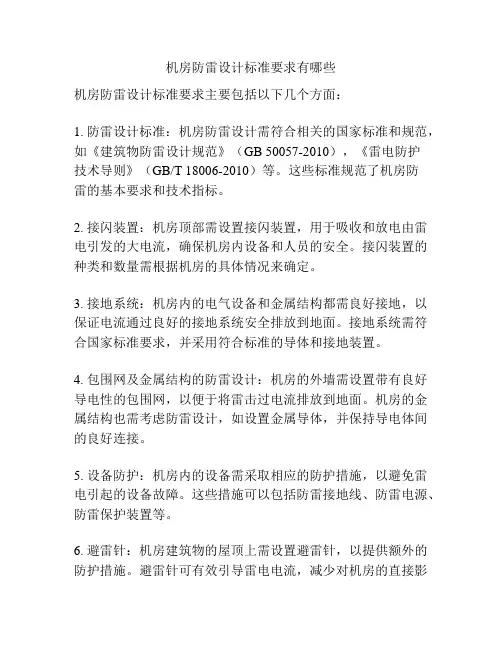 机房防雷设计标准要求有哪些

机房防雷设计标准要求主要包括以下几个方面：

1. 防雷设计标准：机房防雷设计需符合相关的国家标准和规范，如《建筑物防雷设计规范》（GB 50057-2010），《雷电防护技术导则》（GB/T 18006-2010）等。这些标准规范了机房防雷的基本要求和技术指标。

2. 接闪装置：机房顶部需设置接闪装置，用于吸收和放电由雷电引发的大电流，确保机房内设备和人员的安全。接闪装置的种类和数量需根据机房的具体情况来确定。

3. 接地系统：机房内的电气设备和金属结构都需良好接地，以保证电流通过良好的接地系统安全排放到地面。接地系统需符合国家标准要求，并采用符合标准的导体和接地装置。

4. 包围网及金属结构的防雷设计：机房的外墙需设置带有良好导电性的包围网，以便于将雷击过电流排放到地面。机房的金属结构也需考虑防雷设计，如设置金属导体，并保持导电体间的良好连接。

5. 设备防护：机房内的设备需采取相应的防护措施，以避免雷电引起的设备故障。这些措施可以包括防雷接地线、防雷电源、防雷保护装置等。

6. 避雷针：机房建筑物的屋顶上需设置避雷针，以提供额外的防护措施。避雷针可有效引导雷电电流，减少对机房的直接影